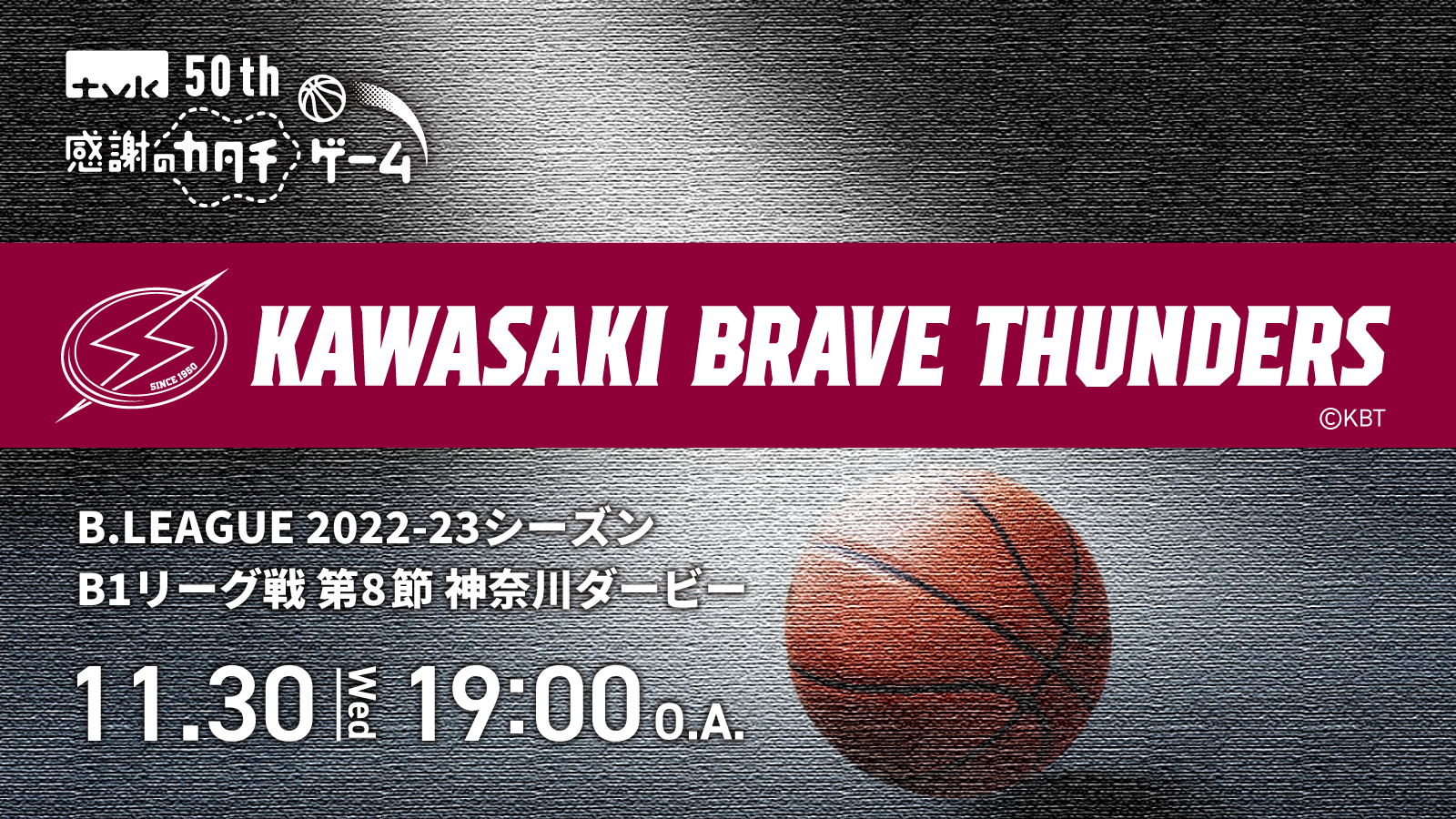 tvk 50th
感謝のカタチゲーム

SINCE 1950
KAWASAKI BRAVE THUNDERS
©KBT

B.LEAGUE 2022-23シーズン
B1リーグ戦 第8節 神奈川ダービー

11.30 Wed 19:00 O.A.